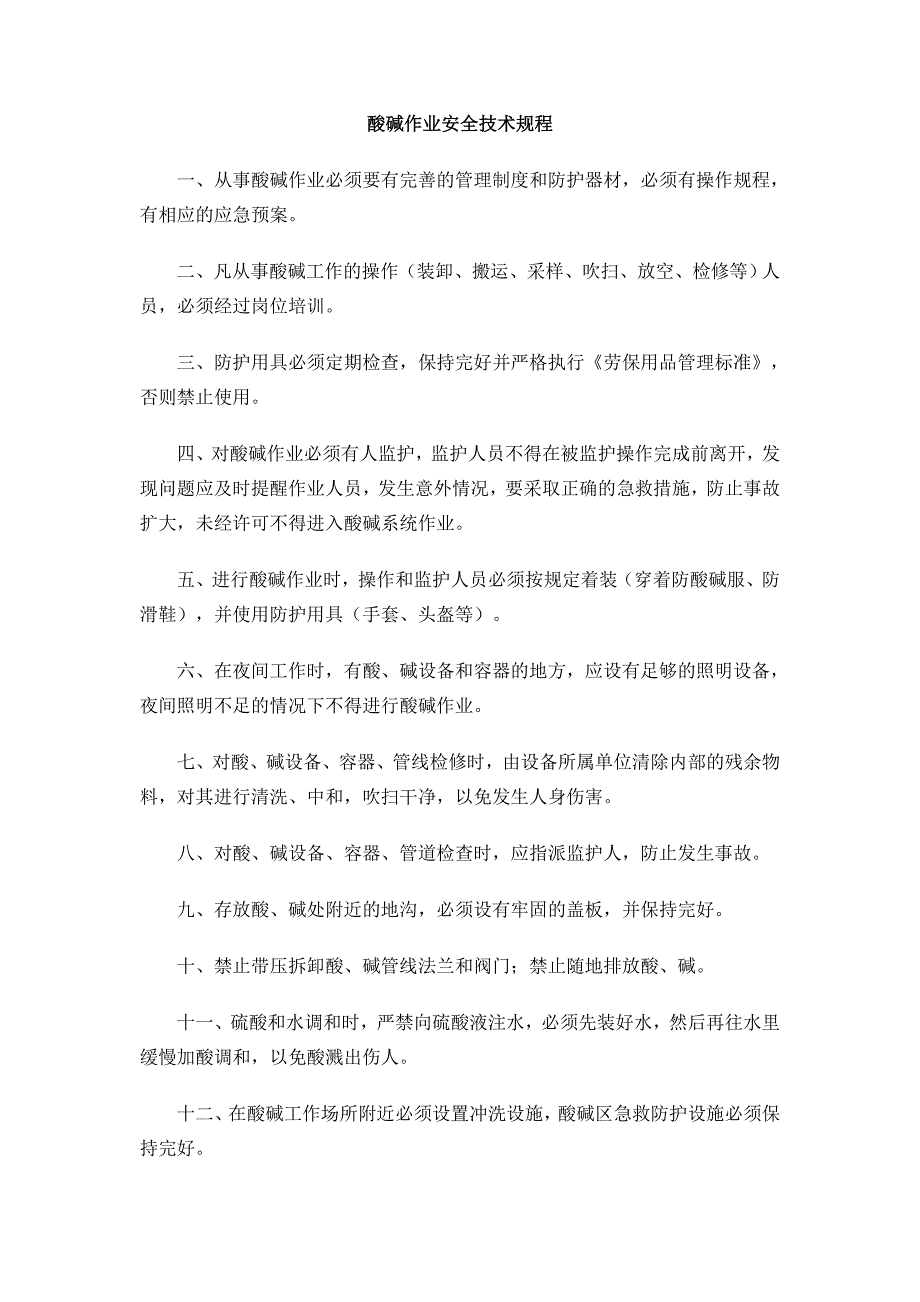 酸碱作业安全技术规程

一、从事酸碱作业必须要有完善的管理制度和防护器材，必须有操作规程，有相应的应急预案。

二、凡从事酸碱工作的操作（装卸、搬运、采样、吹扫、放空、检修等）人员，必须经过岗位培训。

三、防护用具必须定期检查，保持完好并严格执行《劳保用品管理标准》，否则禁止使用。

四、对酸碱作业必须有人监护，监护人员不得在被监护操作完成前离开，发现问题应及时提醒作业人员，发生意外情况，要采取正确的急救措施，防止事故扩大，未经许可不得进入酸碱系统作业。

五、进行酸碱作业时，操作和监护人员必须按规定着装（穿着防酸碱服、防滑鞋），并使用防护用具（手套、头盔等）。

六、在夜间工作时，有酸、碱设备和容器的地方，应设有足够的照明设备，夜间照明不足的情况下不得进行酸碱作业。

七、对酸、碱设备、容器、管线检修时，由设备所属单位清除内部的残余物料，对其进行清洗、中和，吹扫干净，以免发生人身伤害。

八、对酸、碱设备、容器、管道检查时，应指派监护人，防止发生事故。

九、存放酸、碱处附近的地沟，必须设有牢固的盖板，并保持完好。

十、禁止带压拆卸酸、碱管线法兰和阀门；禁止随地排放酸、碱。

十一、硫酸和水调和时，严禁向硫酸液注水，必须先装好水，然后再往水里缓慢加酸调和，以免酸溅出伤人。

十二、在酸碱工作场所附近必须设置冲洗设施，酸碱区急救防护设施必须保持完好。